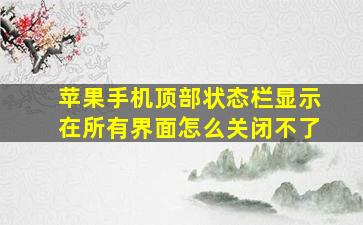 苹果手机顶部状态栏显示在所有界面怎么关闭不了